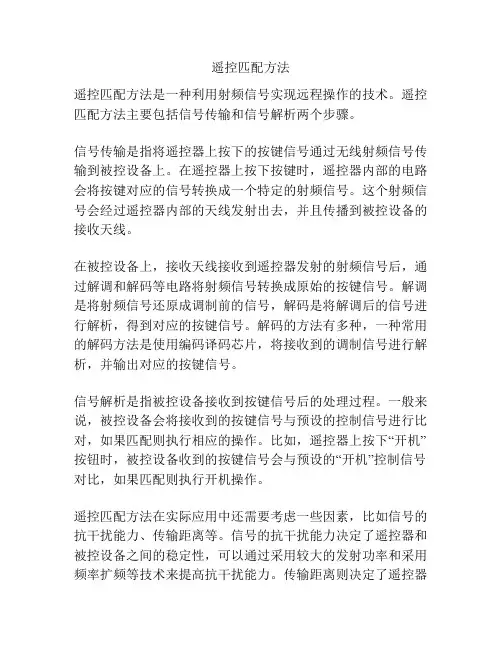 遥控匹配方法

遥控匹配方法是一种利用射频信号实现远程操作的技术。遥控匹配方法主要包括信号传输和信号解析两个步骤。

信号传输是指将遥控器上按下的按键信号通过无线射频信号传输到被控设备上。在遥控器上按下按键时，遥控器内部的电路会将按键对应的信号转换成一个特定的射频信号。这个射频信号会经过遥控器内部的天线发射出去，并且传播到被控设备的接收天线。

在被控设备上，接收天线接收到遥控器发射的射频信号后，通过解调和解码等电路将射频信号转换成原始的按键信号。解调是将射频信号还原成调制前的信号，解码是将解调后的信号进行解析，得到对应的按键信号。解码的方法有多种，一种常用的解码方法是使用编码译码芯片，将接收到的调制信号进行解析，并输出对应的按键信号。

信号解析是指被控设备接收到按键信号后的处理过程。一般来说，被控设备会将接收到的按键信号与预设的控制信号进行比对，如果匹配则执行相应的操作。比如，遥控器上按下“开机”按钮时，被控设备收到的按键信号会与预设的“开机”控制信号对比，如果匹配则执行开机操作。

遥控匹配方法在实际应用中还需要考虑一些因素，比如信号的抗干扰能力、传输距离等。信号的抗干扰能力决定了遥控器和被控设备之间的稳定性，可以通过采用较大的发射功率和采用频率扩频等技术来提高抗干扰能力。传输距离则决定了遥控器